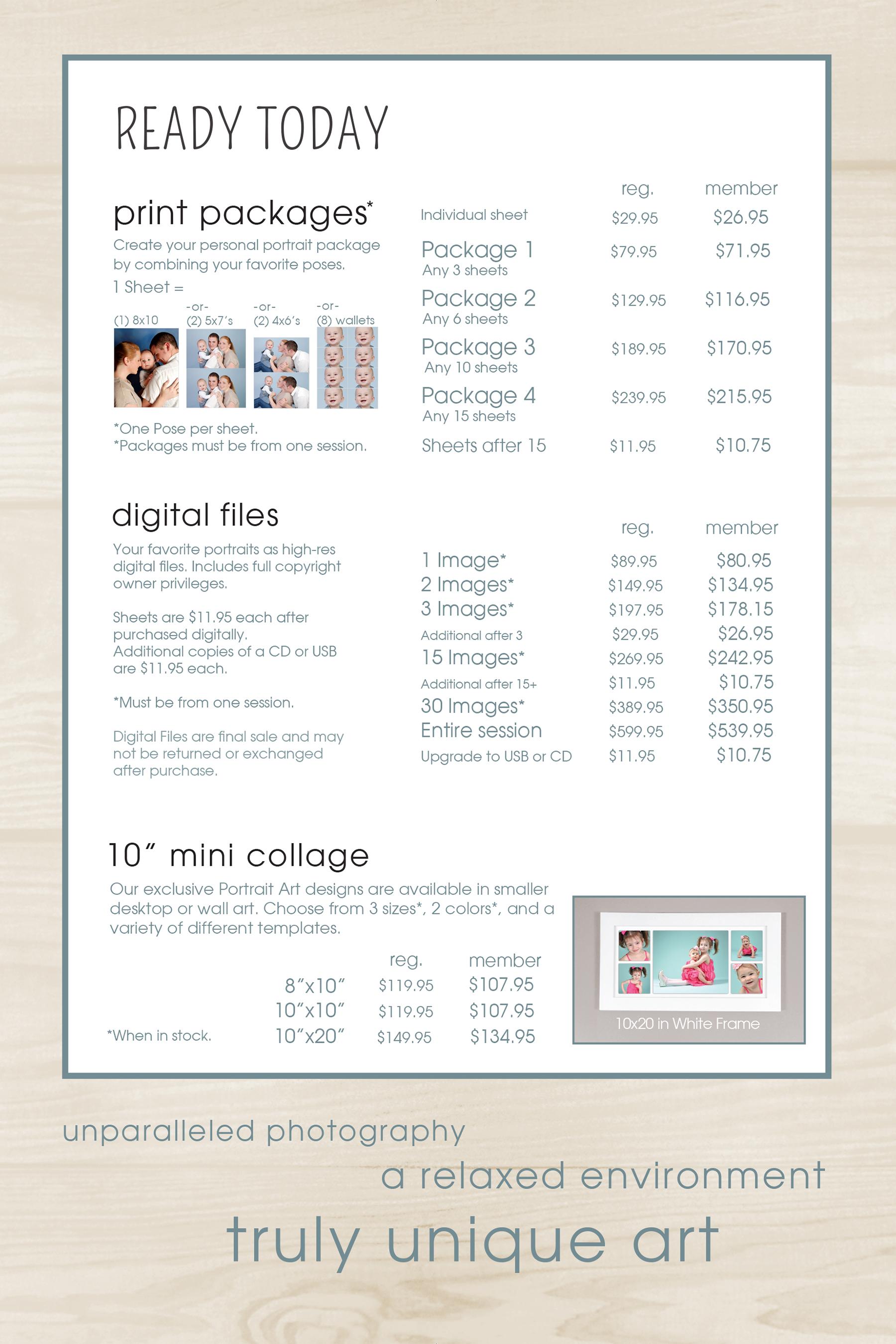 READY TODAY

print packages*

Create your personal portrait package by combining your favorite poses.

1 Sheet =

(1) 8x10 -or- (2) 5x7's -or- (2) 4x6's -or- (8) wallets

*One Pose per sheet.
*Packages must be from one session.

| | reg. | member |
|---|---|---|
| Individual sheet | $29.95 | $26.95 |
| Package 1 Any 3 sheets | $79.95 | $71.95 |
| Package 2 Any 6 sheets | $129.95 | $116.95 |
| Package 3 Any 10 sheets | $189.95 | $170.95 |
| Package 4 Any 15 sheets | $239.95 | $215.95 |
| Sheets after 15 | $11.95 | $10.75 |

digital files

Your favorite portraits as high-res digital files. Includes full copyright owner privileges.

Sheets are $11.95 each after purchased digitally.
Additional copies of a CD or USB are $11.95 each.

*Must be from one session.

Digital Files are final sale and may not be returned or exchanged after purchase.

| | reg. | member |
|---|---|---|
| 1 Image* | $89.95 | $80.95 |
| 2 Images* | $149.95 | $134.95 |
| 3 Images* | $197.95 | $178.15 |
| Additional after 3 | $29.95 | $26.95 |
| 15 Images* | $269.95 | $242.95 |
| Additional after 15+ | $11.95 | $10.75 |
| 30 Images* | $389.95 | $350.95 |
| Entire session | $599.95 | $539.95 |
| Upgrade to USB or CD | $11.95 | $10.75 |

10" mini collage

Our exclusive Portrait Art designs are available in smaller desktop or wall art. Choose from 3 sizes*, 2 colors*, and a variety of different templates.

| | reg. | member |
|---|---|---|
| 8"x10" | $119.95 | $107.95 |
| 10"x10" | $119.95 | $107.95 |
| 10"x20" | $149.95 | $134.95 |

*When in stock.

10x20 in White Frame

unparalleled photography

a relaxed environment

truly unique art